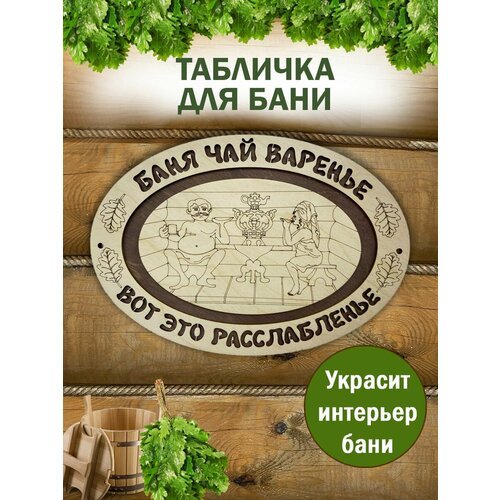 ТАБЛИЧКА
ДЛЯ БАНИ

БАНЯ ЧАЙ ВАРЕНЬЕ

ВОТ ЭТО РАССЛАБЛЕНЬЕ

Украсит интерьер бани